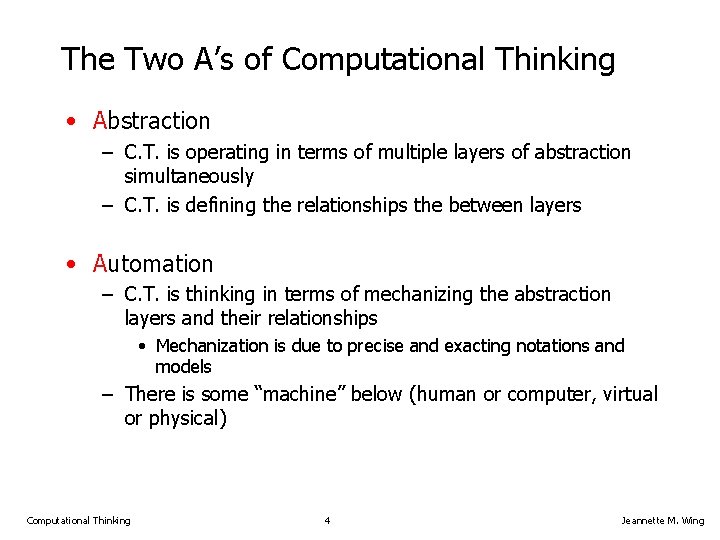 The Two A's of Computational Thinking

• Abstraction
– C.T. is operating in terms of multiple layers of abstraction simultaneously
– C.T. is defining the relationships the between layers

• Automation
– C.T. is thinking in terms of mechanizing the abstraction layers and their relationships
• Mechanization is due to precise and exacting notations and models
– There is some "machine" below (human or computer, virtual or physical)

Computational Thinking 4 Jeannette M. Wing